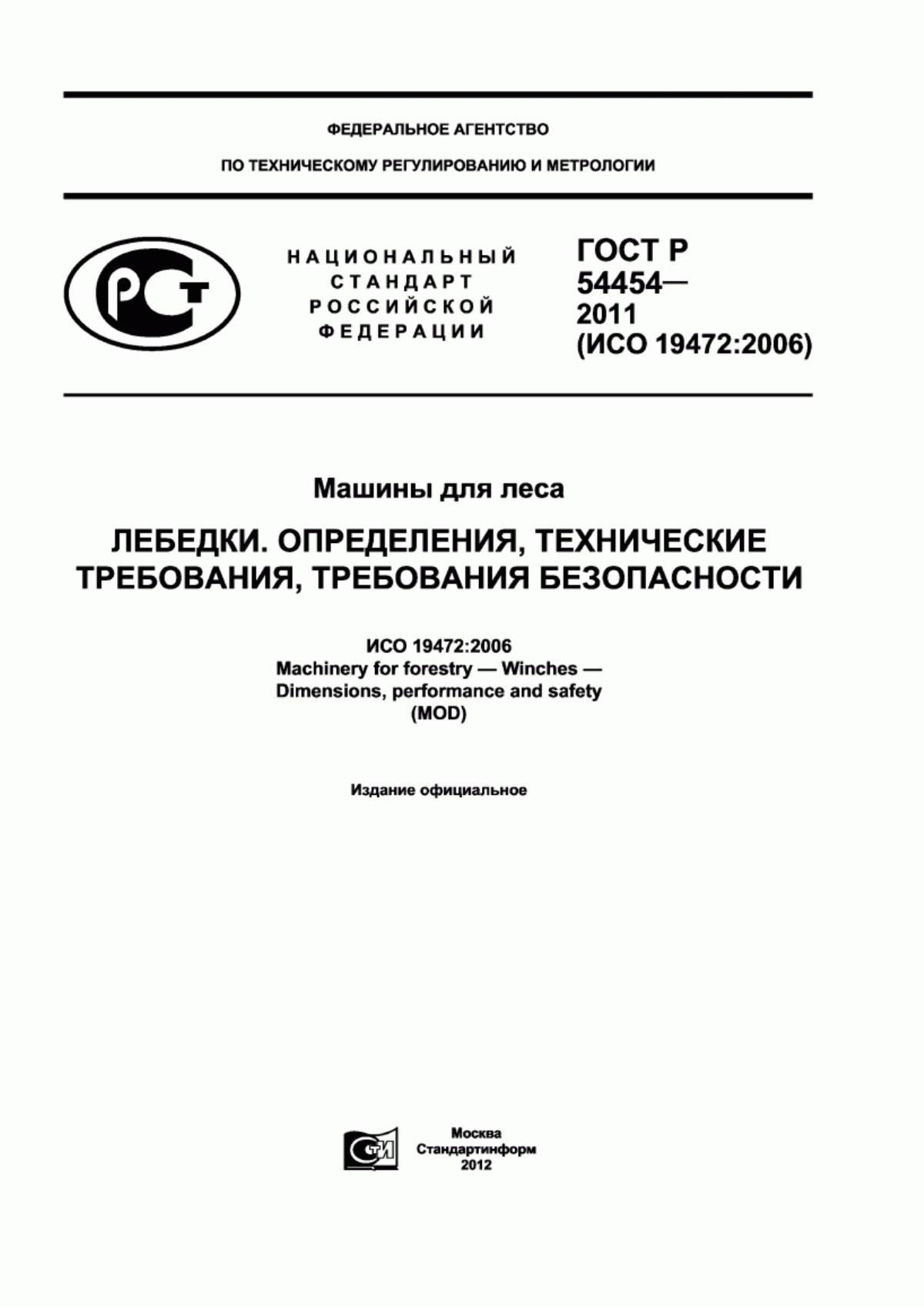 ФЕДЕРАЛЬНОЕ АГЕНТСТВО

ПО ТЕХНИЧЕСКОМУ РЕГУЛИРОВАНИЮ И МЕТРОЛОГИИ

РСТ

НАЦИОНАЛЬНЫЙ СТАНДАРТ РОССИЙСКОЙ ФЕДЕРАЦИИ

ГОСТ Р 54454— 2011 (ИСО 19472:2006)

Машины для леса

ЛЕБЕДКИ. ОПРЕДЕЛЕНИЯ, ТЕХНИЧЕСКИЕ ТРЕБОВАНИЯ, ТРЕБОВАНИЯ БЕЗОПАСНОСТИ

ИСО 19472:2006
Machinery for forestry — Winches —
Dimensions, performance and safety
(MOD)

Издание официальное

СТИ

Москва
Стандартинформ
2012